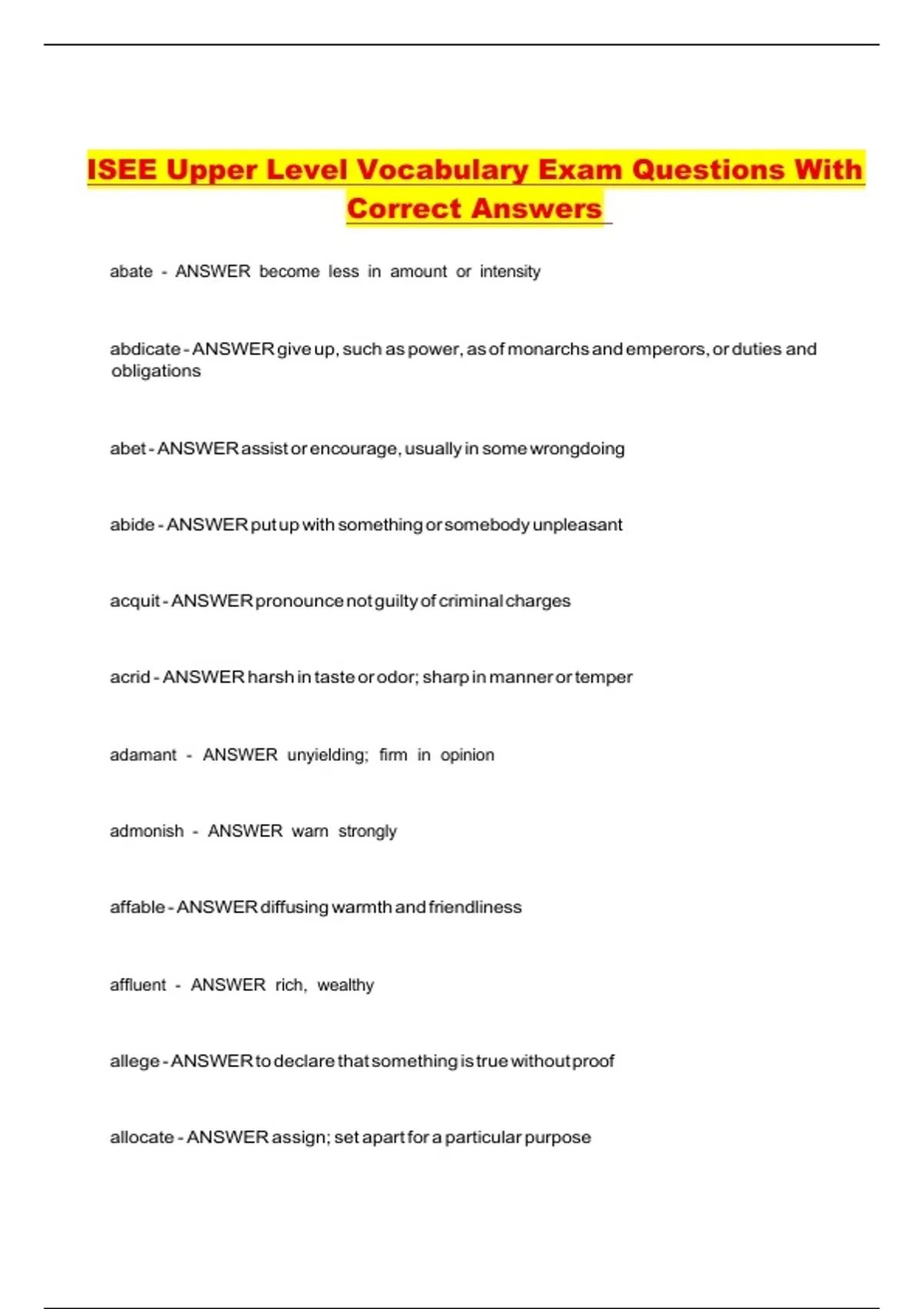 ISEE Upper Level Vocabulary Exam Questions With Correct Answers

abate - ANSWER become less in amount or intensity

abdicate - ANSWER give up, such as power, as of monarchs and emperors, or duties and obligations

abet - ANSWER assist or encourage, usually in some wrongdoing

abide - ANSWER put up with something or somebody unpleasant

acquit - ANSWER pronounce not guilty of criminal charges

acrid - ANSWER harsh in taste or odor; sharp in manner or temper

adamant - ANSWER unyielding; firm in opinion

admonish - ANSWER warn strongly

affable - ANSWER diffusing warmth and friendliness

affluent - ANSWER rich, wealthy

allege - ANSWER to declare that something is true without proof

allocate - ANSWER assign; set apart for a particular purpose